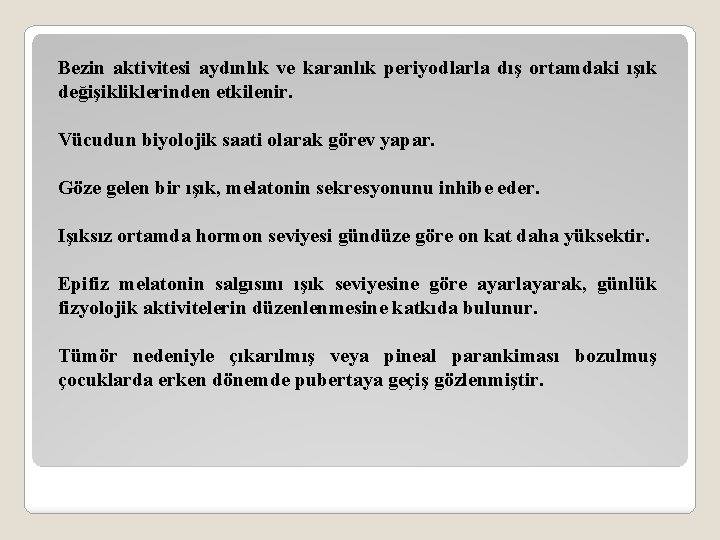 Bezin aktivitesi aydınlık ve karanlık periyodlarla dış ortamdaki ışık değişikliklerinden etkilenir.

Vücudun biyolojik saati olarak görev yapar.

Göze gelen bir ışık, melatonin sekresyonunu inhibe eder.

Işıksız ortamda hormon seviyesi gündüze göre on kat daha yüksektir.

Epifiz melatonin salgısını ışık seviyesine göre ayarlayarak, günlük fizyolojik aktivitelerin düzenlenmesine katkıda bulunur.

Tümör nedeniyle çıkarılmış veya pineal parankiması bozulmuş çocuklarda erken dönemde pubertaya geçiş gözlenmiştir.